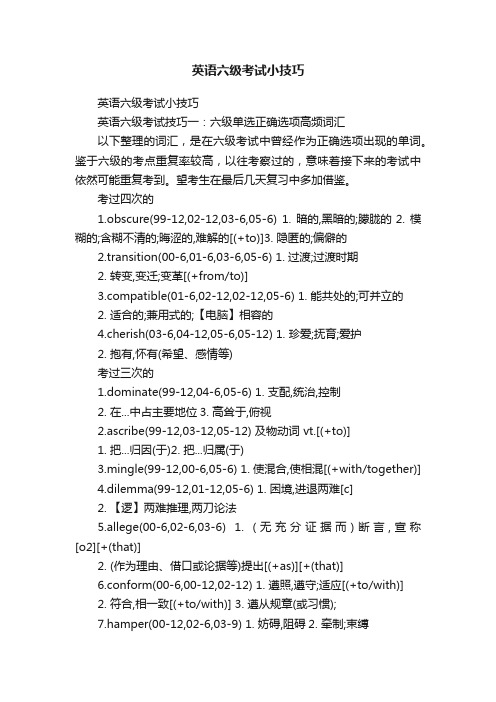 英语六级考试小技巧

英语六级考试小技巧

英语六级考试技巧一：六级单选正确选项高频词汇

以下整理的词汇，是在六级考试中曾经作为正确选项出现的单词。鉴于六级的考点重复率较高，以往考察过的，意味着接下来的考试中依然可能重复考到。望考生在最后几天复习中多加借鉴。

考过四次的

1.obscure(99-12,02-12,03-6,05-6) 1. 暗的,黑暗的;朦胧的 2. 模糊的;含糊不清的;晦涩的,难解的[(+to)]3. 隐匿的;偏僻的

2.transition(00-6,01-6,03-6,05-6) 1. 过渡;过渡时期

2. 转变,变迁;变革[(+from/to)]

3.compatible(01-6,02-12,02-12,05-6) 1. 能共处的;可并立的

2. 适合的;兼用式的;【电脑】相容的

4.cherish(03-6,04-12,05-6,05-12) 1. 珍爱;抚育;爱护

2. 抱有,怀有(希望、感情等)

考过三次的

1.dominate(99-12,04-6,05-6) 1. 支配,统治,控制

2. 在...中占主要地位 3. 高耸于,俯视

2.ascribe(99-12,03-12,05-12) 及物动词 vt.[(+to)]

1. 把...归因(于)2. 把...归属(于)

3.mingle(99-12,00-6,05-6) 1. 使混合,使相混[(+with/together)]

4.dilemma(99-12,01-12,05-6) 1. 困境,进退两难[c]

2. 【逻】两难推理,两刀论法

5.allege(00-6,02-6,03-6) 1. (无充分证据而)断言，宣称[o2][+(that)]

2. (作为理由、借口或论据等)提出[(+as)][+(that)]

6.conform(00-6,00-12,02-12) 1. 遵照,遵守;适应[(+to/with)]

2. 符合,相一致[(+to/with)] 3. 遵从规章(或习惯);

7.hamper(00-12,02-6,03-9) 1. 妨碍,阻碍 2. 牵制;束缚